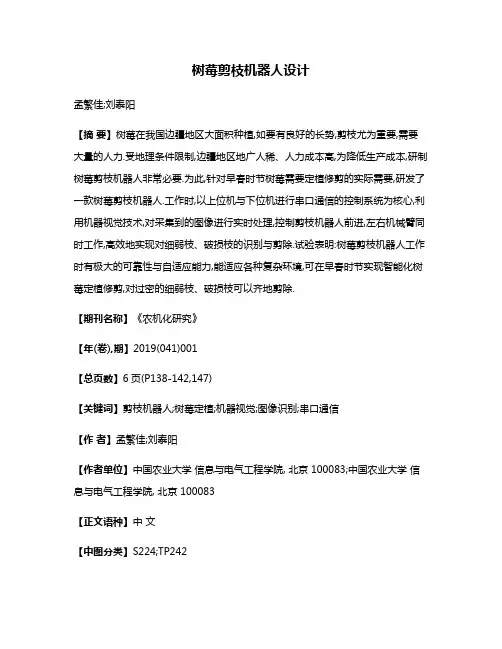 树莓剪枝机器人设计

孟繁佳;刘泰阳

【摘 要】树莓在我国边疆地区大面积种植,如要有良好的长势,剪枝尤为重要,需要大量的人力.受地理条件限制,边疆地区地广人稀、人力成本高,为降低生产成本,研制树莓剪枝机器人非常必要.为此,针对早春时节树莓需要定植修剪的实际需要,研发了一款树莓剪枝机器人.工作时,以上位机与下位机进行串口通信的控制系统为核心,利用机器视觉技术,对采集到的图像进行实时处理,控制剪枝机器人前进,左右机械臂同时工作,高效地实现对细弱枝、破损枝的识别与剪除.试验表明:树莓剪枝机器人工作时有极大的可靠性与自适应能力,能适应各种复杂环境,可在早春时节实现智能化树莓定植修剪,对过密的细弱枝、破损枝可以齐地剪除.

【期刊名称】《农机化研究》

【年(卷),期】2019(041)001

【总页数】6 页(P138-142,147)

【关键词】剪枝机器人;树莓定植;机器视觉;图像识别;串口通信

【作 者】孟繁佳;刘泰阳

【作者单位】中国农业大学 信息与电气工程学院, 北京 100083;中国农业大学 信息与电气工程学院, 北京 100083

【正文语种】中 文

【中图分类】S224;TP242